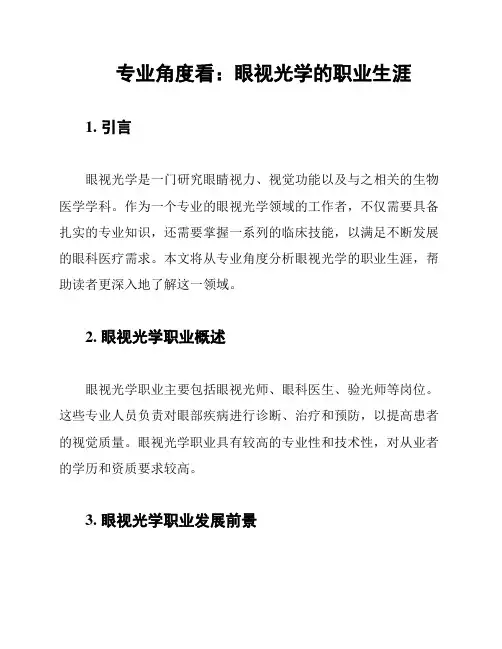 专业角度看：眼视光学的职业生涯

1. 引言

眼视光学是一门研究眼睛视力、视觉功能以及与之相关的生物医学学科。作为一个专业的眼视光学领域的工作者，不仅需要具备扎实的专业知识，还需要掌握一系列的临床技能，以满足不断发展的眼科医疗需求。本文将从专业角度分析眼视光学的职业生涯，帮助读者更深入地了解这一领域。

2. 眼视光学职业概述

眼视光学职业主要包括眼视光师、眼科医生、验光师等岗位。这些专业人员负责对眼部疾病进行诊断、治疗和预防，以提高患者的视觉质量。眼视光学职业具有较高的专业性和技术性，对从业者的学历和资质要求较高。

3. 眼视光学职业发展前景